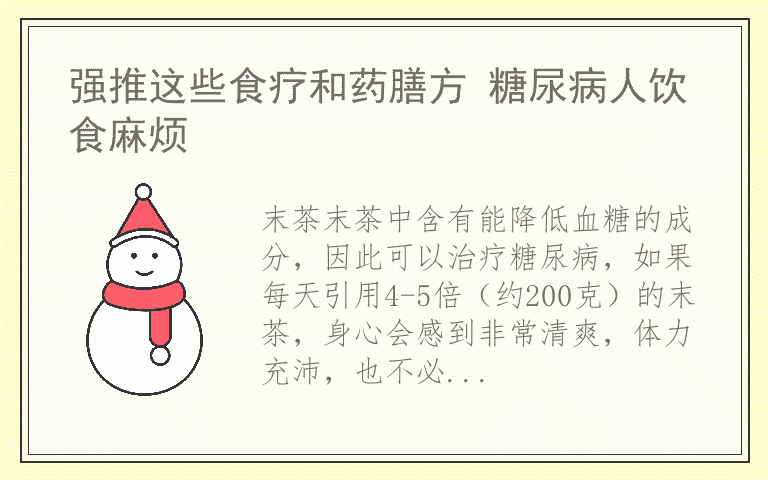 强推这些食疗和药膳方 糖尿病人饮食麻烦

末茶末茶中含有能降低血糖的成分，因此可以治疗糖尿病，如果每天引用4-5倍（约200克）的末茶，身心会感到非常清爽，体力充沛，也不必...